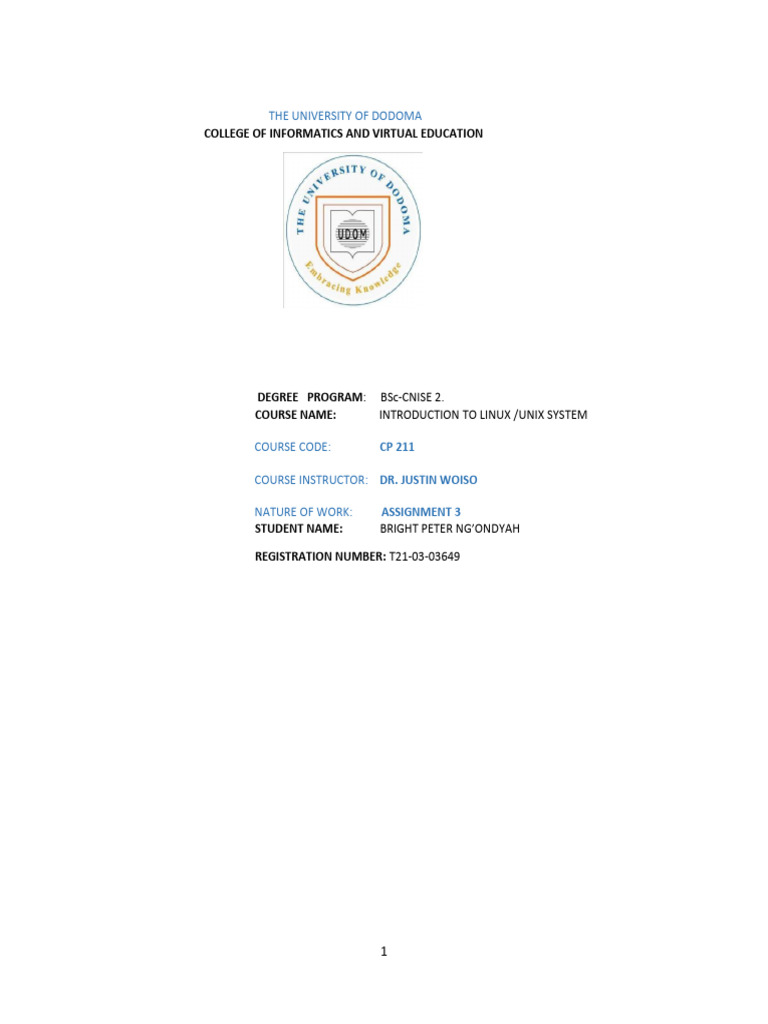 THE UNIVERSITY OF DODOMA
COLLEGE OF INFORMATICS AND VIRTUAL EDUCATION

THE UNIVERSITY OF DODOMA
UDOM
Embracing Knowledge

DEGREE PROGRAM: BSc-CNISE 2.
COURSE NAME: INTRODUCTION TO LINUX /UNIX SYSTEM

COURSE CODE: CP 211

COURSE INSTRUCTOR: DR. JUSTIN WOISO

NATURE OF WORK: ASSIGNMENT 3
STUDENT NAME: BRIGHT PETER NG'ONDYAH

REGISTRATION NUMBER: T21-03-03649

1